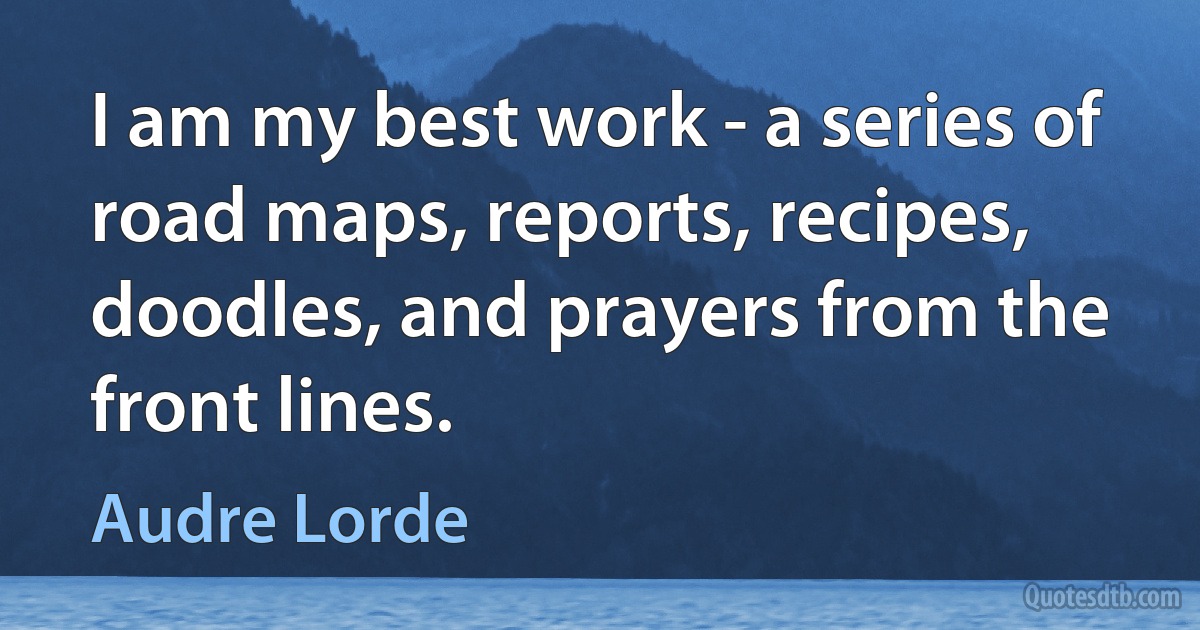 I am my best work - a series of road maps, reports, recipes, doodles, and prayers from the front lines.

Audre Lorde

Quotesdtb.com